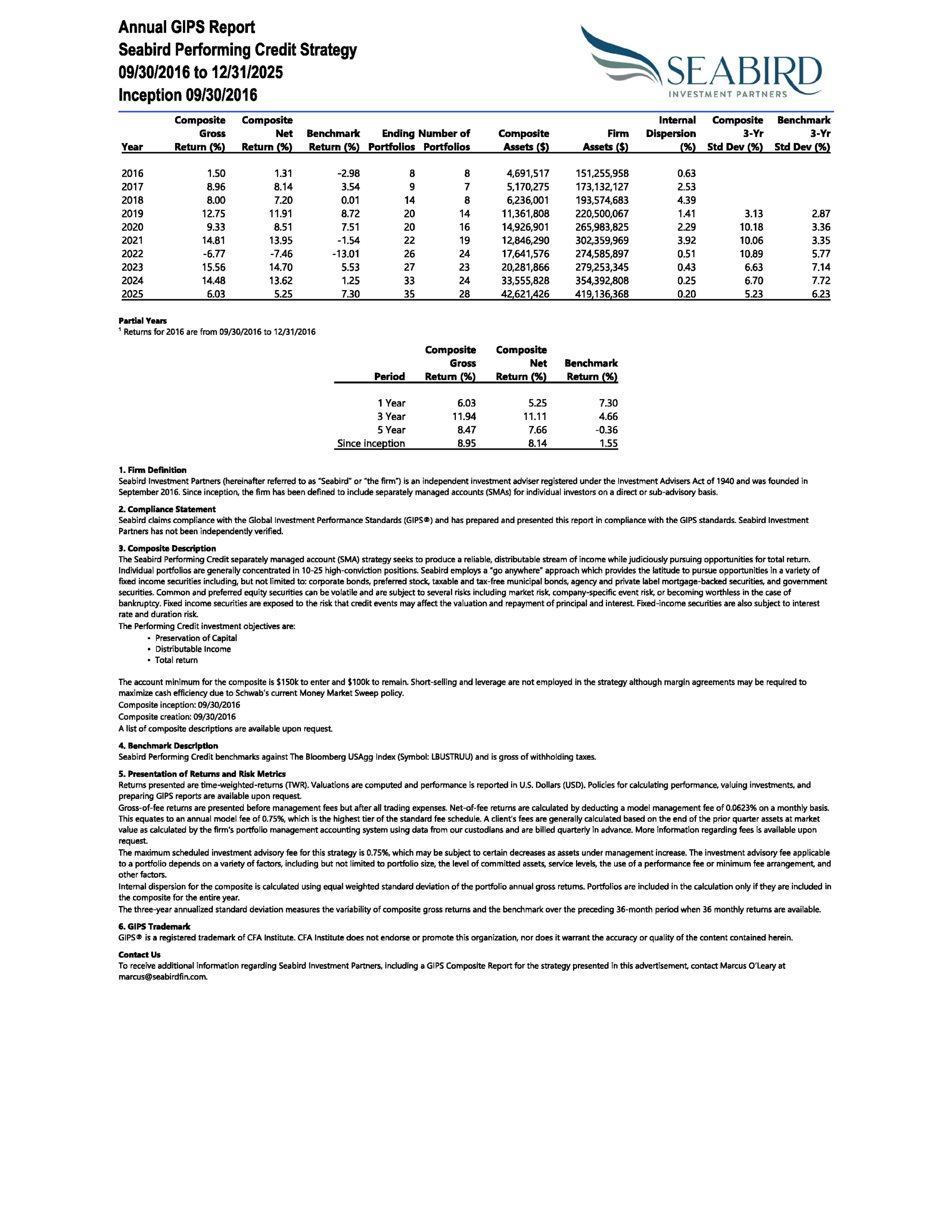 Annual GIPS Report
Seabird Performing Credit Strategy
09/30/2016 to 12/31/2025
Inception 09/30/2016

SEABIRD
INVESTMENT PARTNERS

| Year | Composite Gross Return (%) | Composite Net Return (%) | Benchmark Return (%) | Ending Portfolios | Number of Portfolios | Composite Assets ($) | Firm Assets ($) | Internal Dispersion (%) | Composite 3-Yr Std Dev (%) | Benchmark 3-Yr Std Dev (%) |
|---|---|---|---|---|---|---|---|---|---|---|
| 2016 | 1.50 | 1.31 | -2.98 | 8 | 8 | 4,691,517 | 151,255,958 | 0.63 | | |
| 2017 | 8.96 | 8.14 | 3.54 | 9 | 7 | 5,170,275 | 173,132,127 | 2.53 | | |
| 2018 | 8.00 | 7.20 | 0.01 | 14 | 8 | 6,236,001 | 193,574,683 | 4.39 | | |
| 2019 | 12.75 | 11.91 | 8.72 | 20 | 14 | 11,361,808 | 220,500,067 | 1.41 | 3.13 | 2.87 |
| 2020 | 9.33 | 8.51 | 7.51 | 20 | 16 | 14,926,901 | 265,983,825 | 2.29 | 10.18 | 3.36 |
| 2021 | 14.81 | 13.95 | -1.54 | 22 | 19 | 12,846,290 | 302,359,969 | 3.92 | 10.06 | 3.35 |
| 2022 | -6.77 | -7.46 | -13.01 | 26 | 24 | 17,641,576 | 274,585,897 | 0.51 | 10.89 | 5.77 |
| 2023 | 15.56 | 14.70 | 5.53 | 27 | 23 | 20,281,866 | 279,253,345 | 0.43 | 6.63 | 7.14 |
| 2024 | 14.48 | 13.62 | 1.25 | 33 | 24 | 33,555,828 | 354,392,808 | 0.25 | 6.70 | 7.72 |
| 2025 | 6.03 | 5.25 | 7.30 | 35 | 28 | 42,621,426 | 419,136,368 | 0.20 | 5.23 | 6.23 |

Partial Years
$^1$ Returns for 2016 are from 09/30/2016 to 12/31/2016

| Period | Composite Gross Return (%) | Composite Net Return (%) | Benchmark Return (%) |
|---|---|---|---|
| 1 Year | 6.03 | 5.25 | 7.30 |
| 3 Year | 11.94 | 11.11 | 4.66 |
| 5 Year | 8.47 | 7.66 | -0.36 |
| Since inception | 8.95 | 8.14 | 1.55 |

1. Firm Definition
Seabird Investment Partners (hereinafter referred to as "Seabird" or "the firm") is an independent investment adviser registered under the Investment Advisers Act of 1940 and was founded in September 2016. Since inception, the firm has been defined to include separately managed accounts (SMAs) for individual investors on a direct or sub-advisory basis.

2. Compliance Statement
Seabird claims compliance with the Global Investment Performance Standards (GIPS®) and has prepared and presented this report in compliance with the GIPS standards. Seabird Investment Partners has not been independently verified.

3. Composite Description
The Seabird Performing Credit separately managed account (SMA) strategy seeks to produce a reliable, distributable stream of income while judiciously pursuing opportunities for total return. Individual portfolios are generally concentrated in 10-25 high-conviction positions. Seabird employs a "go anywhere" approach which provides the latitude to pursue opportunities in a variety of fixed income securities including, but not limited to: corporate bonds, preferred stock, taxable and tax-free municipal bonds, agency and private label mortgage-backed securities, and government securities. Common and preferred equity securities can be volatile and are subject to several risks including market risk, company-specific event risk, or becoming worthless in the case of bankruptcy. Fixed income securities are exposed to the risk that credit events may affect the valuation and repayment of principal and interest. Fixed-income securities are also subject to interest rate and duration risk.
The Performing Credit investment objectives are:
• Preservation of Capital
• Distributable Income
• Total return

The account minimum for the composite is $150k to enter and $100k to remain. Short-selling and leverage are not employed in the strategy although margin agreements may be required to maximize cash efficiency due to Schwab's current Money Market Sweep policy.
Composite inception: 09/30/2016
Composite creation: 09/30/2016
A list of composite descriptions are available upon request.

4. Benchmark Description
Seabird Performing Credit benchmarks against The Bloomberg USAgg Index (Symbol: LBUSTRUU) and is gross of withholding taxes.

5. Presentation of Returns and Risk Metrics
Returns presented are time-weighted-returns (TWR). Valuations are computed and performance is reported in U.S. Dollars (USD). Policies for calculating performance, valuing investments, and preparing GIPS reports are available upon request.
Gross-of-fee returns are presented before management fees but after all trading expenses. Net-of-fee returns are calculated by deducting a model management fee of 0.0623% on a monthly basis. This equates to an annual model fee of 0.75%, which is the highest tier of the standard fee schedule. A client's fees are generally calculated based on the end of the prior quarter assets at market value as calculated by the firm's portfolio management accounting system using data from our custodians and are billed quarterly in advance. More information regarding fees is available upon request.
The maximum scheduled investment advisory fee for this strategy is 0.75%, which may be subject to certain decreases as assets under management increase. The investment advisory fee applicable to a portfolio depends on a variety of factors, including but not limited to portfolio size, the level of committed assets, service levels, the use of a performance fee or minimum fee arrangement, and other factors.
Internal dispersion for the composite is calculated using equal weighted standard deviation of the portfolio annual gross returns. Portfolios are included in the calculation only if they are included in the composite for the entire year.
The three-year annualized standard deviation measures the variability of composite gross returns and the benchmark over the preceding 36-month period when 36 monthly returns are available.

6. GIPS Trademark
GIPS® is a registered trademark of CFA Institute. CFA Institute does not endorse or promote this organization, nor does it warrant the accuracy or quality of the content contained herein.

Contact Us
To receive additional information regarding Seabird Investment Partners, including a GIPS Composite Report for the strategy presented in this advertisement, contact Marcus O'Leary at marcus@seabirdfin.com.